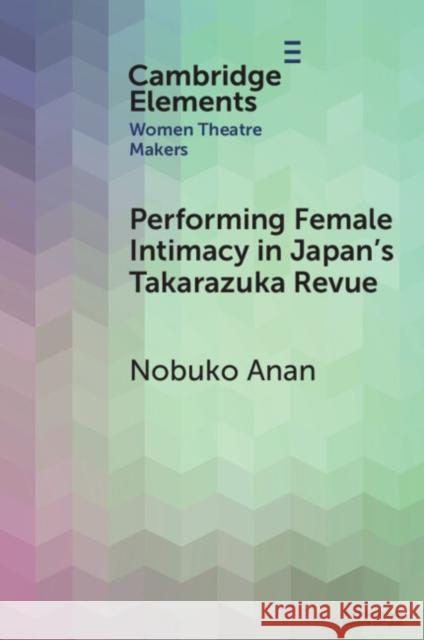 Cambridge Elements
Women Theatre Makers

Performing Female Intimacy in Japan's Takarazuka Revue

Nobuko Anan

Kraina Książek